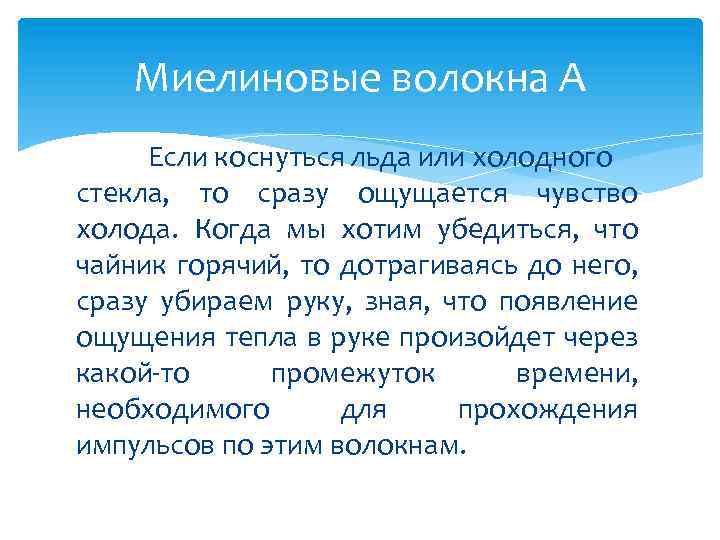 Миелиновые волокна А

Если коснуться льда или холодного стекла, то сразу ощущается чувство холода. Когда мы хотим убедиться, что чайник горячий, то дотрагиваясь до него, сразу убираем руку, зная, что появление ощущения тепла в руке произойдет через какой-то промежуток времени, необходимого для прохождения импульсов по этим волокнам.